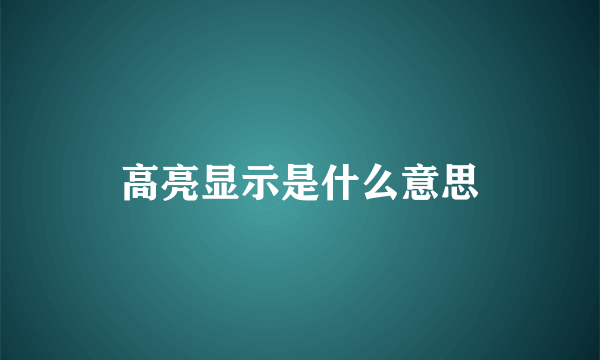 高亮显示是什么意思